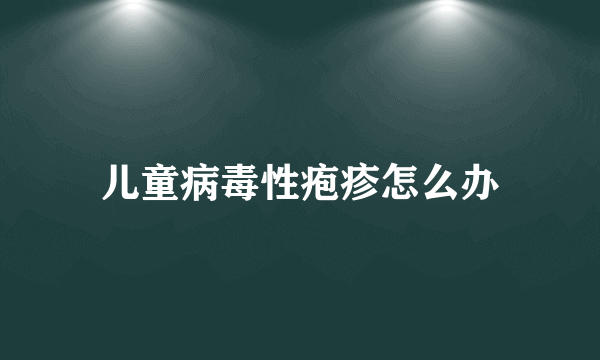 儿童病毒性疱疹怎么办